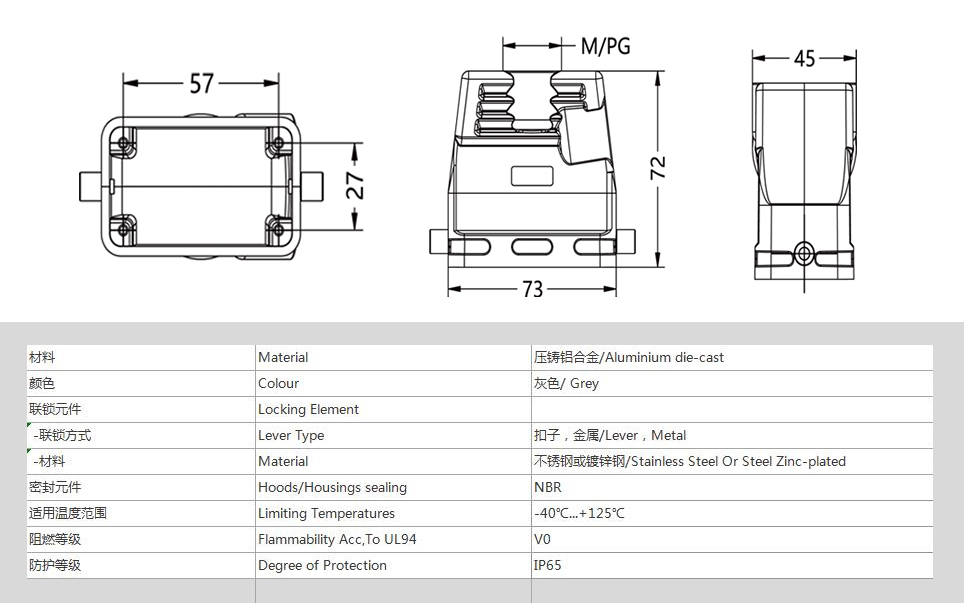 57

27

M/PG

72

73

45

| 材料 | Material | 压铸铝合金/Aluminium die-cast |
|---|---|---|
| 颜色 | Colour | 灰色/ Grey |
| 联锁元件 | Locking Element | |
| -联锁方式 | Lever Type | 扣子，金属/Lever，Metal |
| -材料 | Material | 不锈钢或镀锌钢/Stainless Steel Or Steel Zinc-plated |
| 密封元件 | Hoods/Housings sealing | NBR |
| 适用温度范围 | Limiting Temperatures | -40℃...+125℃ |
| 阻燃等级 | Flammability Acc,To UL94 | V0 |
| 防护等级 | Degree of Protection | IP65 |